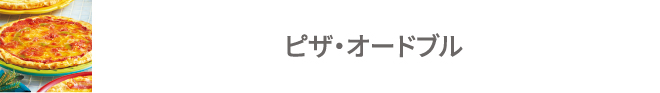 ピザ・オードブル